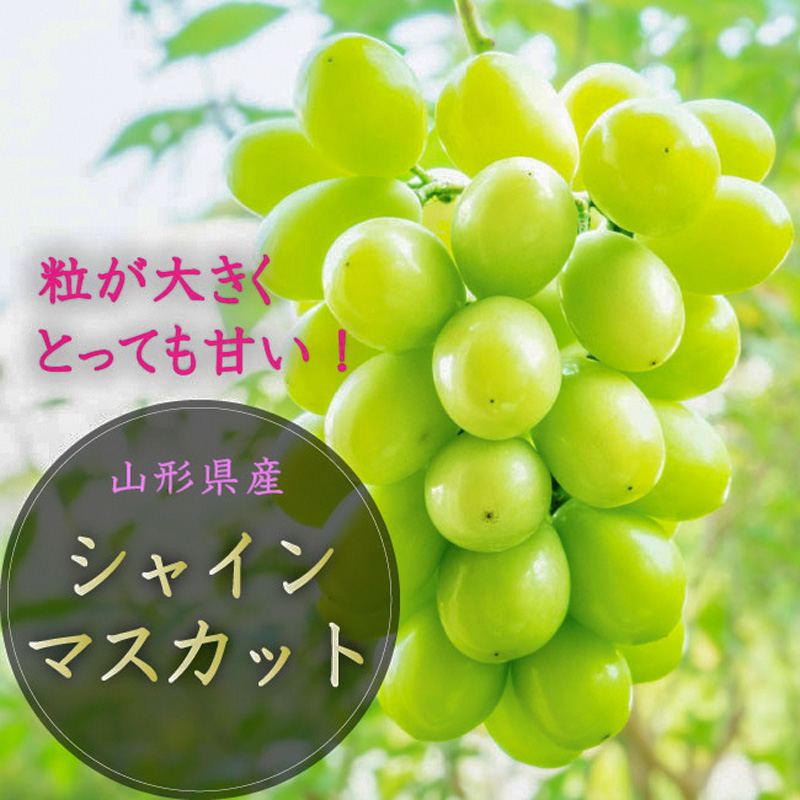 粒が大きく
とっても甘い！

山形県産

シャイン
マスカット